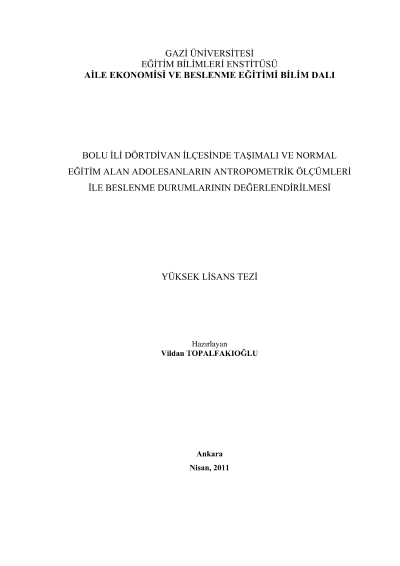 GAZİ ÜNİVERSİTESİ
EĞİTİM BİLİMLERİ ENSTİTÜSÜ
AİLE EKONOMİSİ VE BESLENME EĞİTİMİ BİLİM DALI

BOLU İLİ DÖRTDİVAN İLÇESİNDE TAŞIMALI VE NORMAL
EĞİTİM ALAN ADOLESANLARIN ANTROPOMETRİK ÖLÇÜMLERİ
İLE BESLENME DURUMLARININ DEĞERLENDİRİLMESİ

YÜKSEK LİSANS TEZİ

Hazırlayan
Vildan TOPALFAKIOĞLU

Ankara
Nisan, 2011